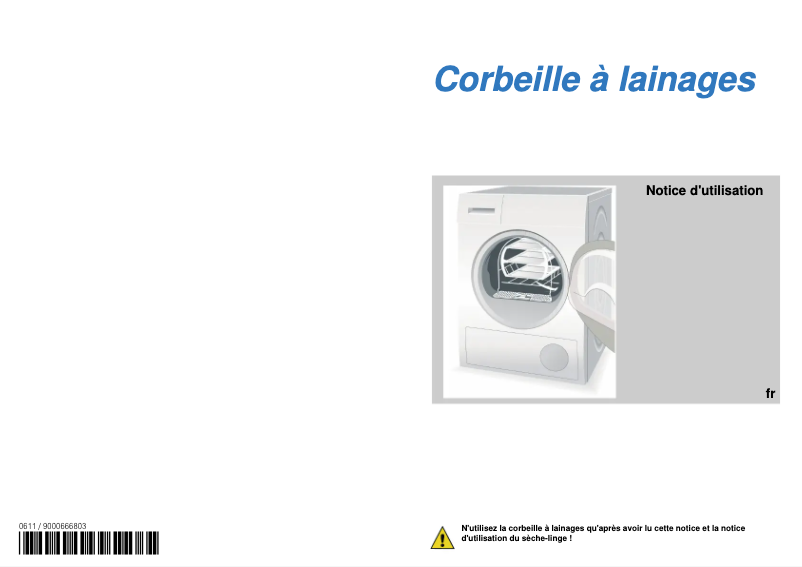 Corbeille à lainages

Notice d'utilisation

fr

0611 / 9000666803

N'utilisez la corbeille à lainages qu'après avoir lu cette notice et la notice d'utilisation du sèche-linge !